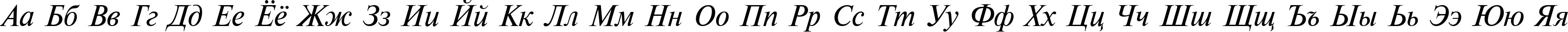 Аа Бб Вв Гг Дд Ее Ёё Жж Зз Ии Йй Кк Лл Мм Нн Оо Пп Рр Сс Тт Уу Фф Хх Цц Чч Шш Щщ Ъъ Ыы Ьь Ээ Юю Яя